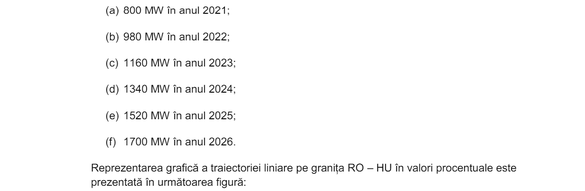 (a) 800 MW în anul 2021;

(b) 980 MW în anul 2022;

(c) 1160 MW în anul 2023;

(d) 1340 MW în anul 2024;

(e) 1520 MW în anul 2025;

(f) 1700 MW în anul 2026.

Reprezentarea grafică a traiectoriei liniare pe granița RO – HU în valori procentuale este prezentată în următoarea figură: